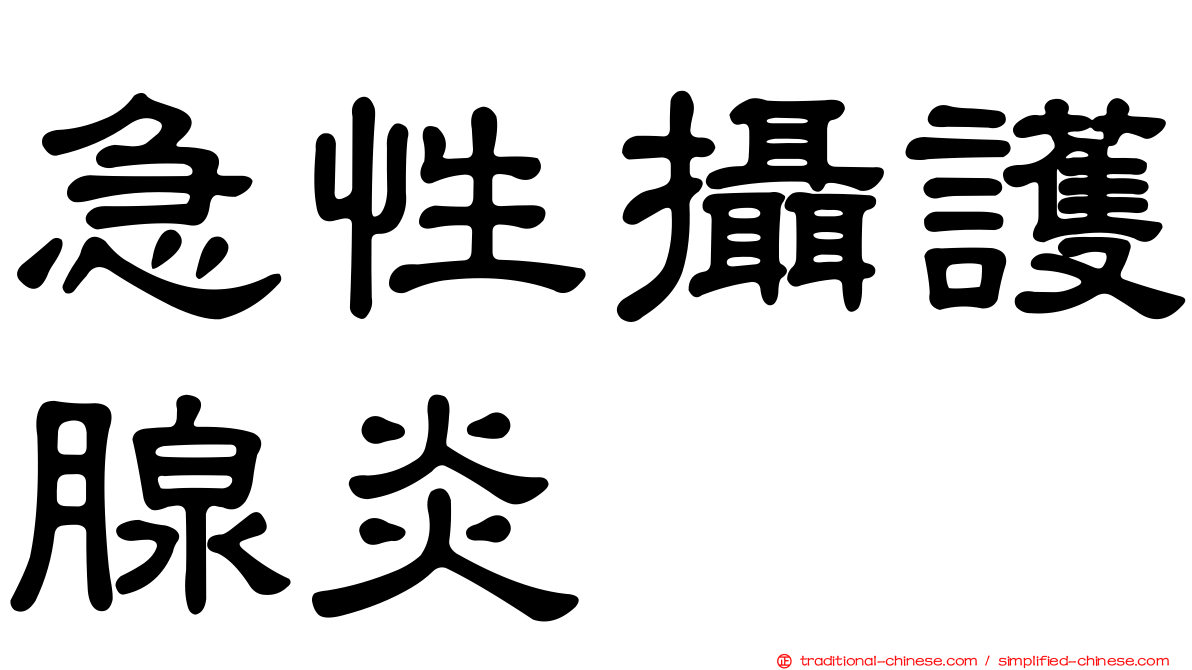 急性攝護腺炎

正 traditional-chinese.com / simplified-chinese.com